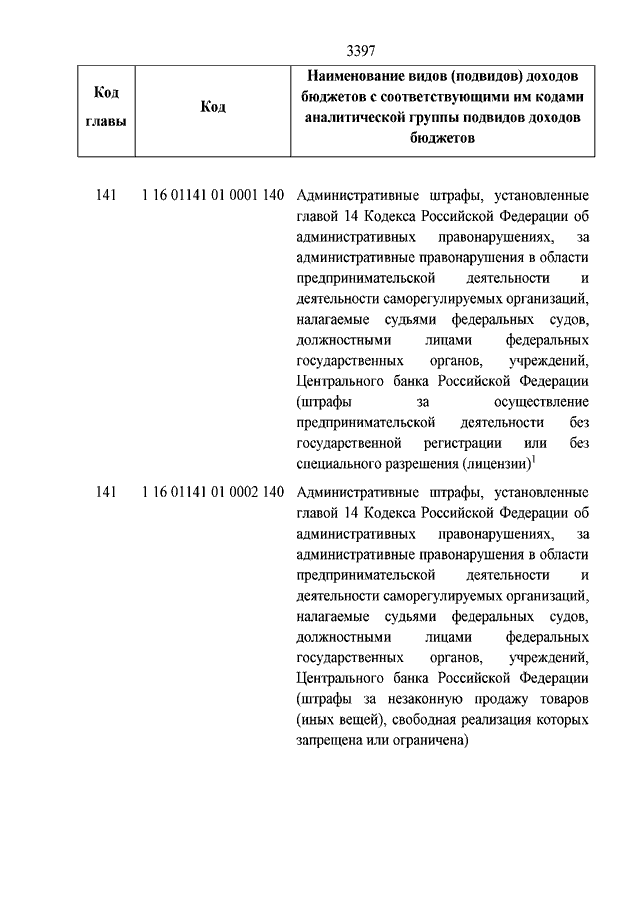 3397

| Код главы | Код | Наименование видов (подвидов) доходов бюджетов с соответствующими им кодами аналитической группы подвидов доходов бюджетов |
|---|---|---|
| 141 | 1 16 01141 01 0001 140 | Административные штрафы, установленные главой 14 Кодекса Российской Федерации об административных правонарушениях, за административные правонарушения в области предпринимательской деятельности и деятельности саморегулируемых организаций, налагаемые судьями федеральных судов, должностными лицами федеральных государственных органов, учреждений, Центрального банка Российской Федерации (штрафы за осуществление предпринимательской деятельности без государственной регистрации или без специального разрешения (лицензии)$^1$ |
| 141 | 1 16 01141 01 0002 140 | Административные штрафы, установленные главой 14 Кодекса Российской Федерации об административных правонарушениях, за административные правонарушения в области предпринимательской деятельности и деятельности саморегулируемых организаций, налагаемые судьями федеральных судов, должностными лицами федеральных государственных органов, учреждений, Центрального банка Российской Федерации (штрафы за незаконную продажу товаров (иных вещей), свободная реализация которых запрещена или ограничена) |